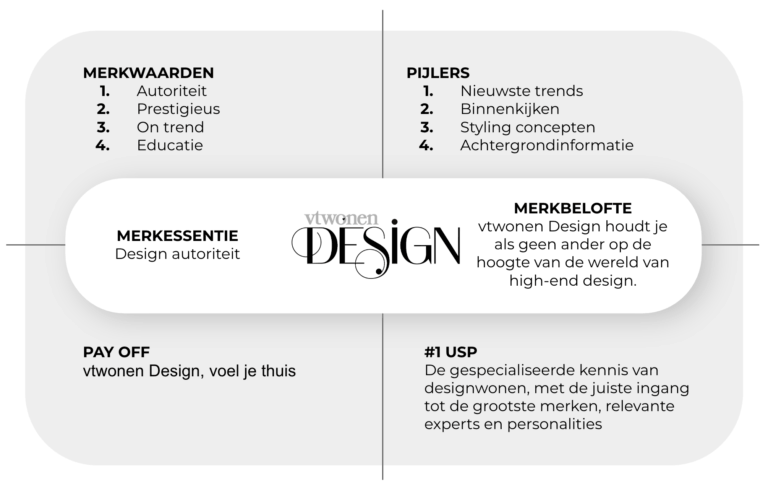 MERKWAARDEN
1. Autoriteit
2. Prestigieus
3. On trend
4. Educatie

PIJLERS
1. Nieuwste trends
2. Binnenkijken
3. Styling concepten
4. Achtergrondinformatie

MERKESSENTIE
Design autoriteit

vtwonen DESIGN

MERKBELOFTE
vtwonen Design houdt je als geen ander op de hoogte van de wereld van high-end design.

PAY OFF
vtwonen Design, voel je thuis

#1 USP
De gespecialiseerde kennis van designwonen, met de juiste ingang tot de grootste merken, relevante experts en personalities